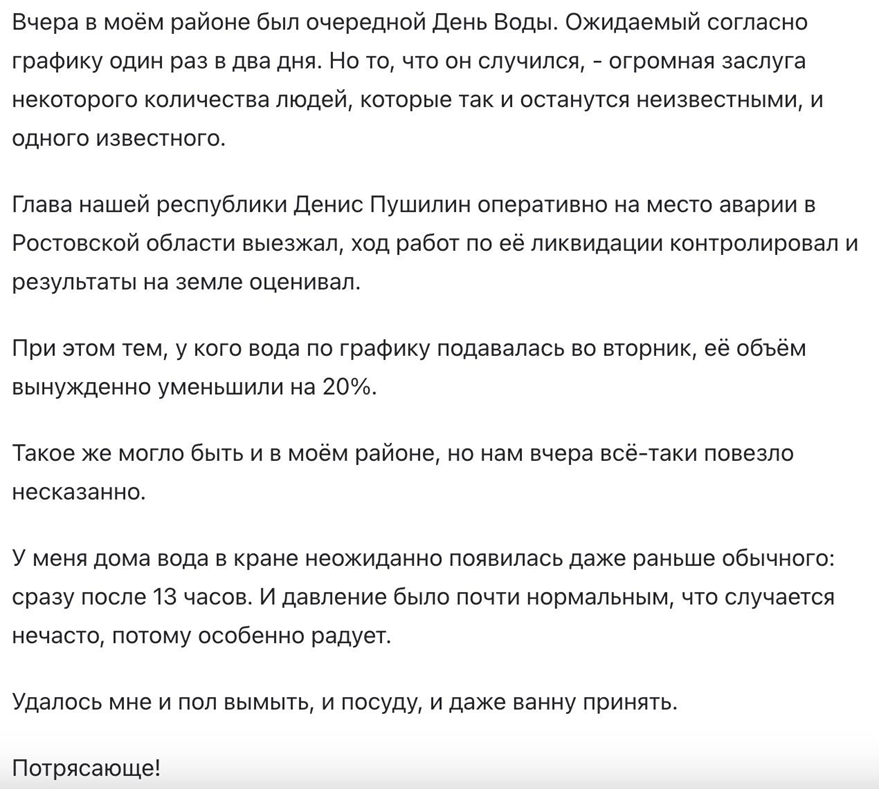 Вчера в моём районе был очередной День Воды. Ожидаемый согласно графику один раз в два дня. Но то, что он случился, - огромная заслуга некоторого количества людей, которые так и останутся неизвестными, и одного известного.

Глава нашей республики Денис Пушилин оперативно на место аварии в Ростовской области выезжал, ход работ по её ликвидации контролировал и результаты на земле оценивал.

При этом тем, у кого вода по графику подавалась во вторник, её объём вынужденно уменьшили на 20%.

Такое же могло быть и в моём районе, но нам вчера всё-таки повезло несказанно.

У меня дома вода в кране неожиданно появилась даже раньше обычного: сразу после 13 часов. И давление было почти нормальным, что случается нечасто, потому особенно радует.

Удалось мне и пол вымыть, и посуду, и даже ванну принять.

Потрясающе!